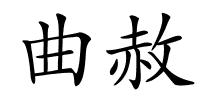 曲赦